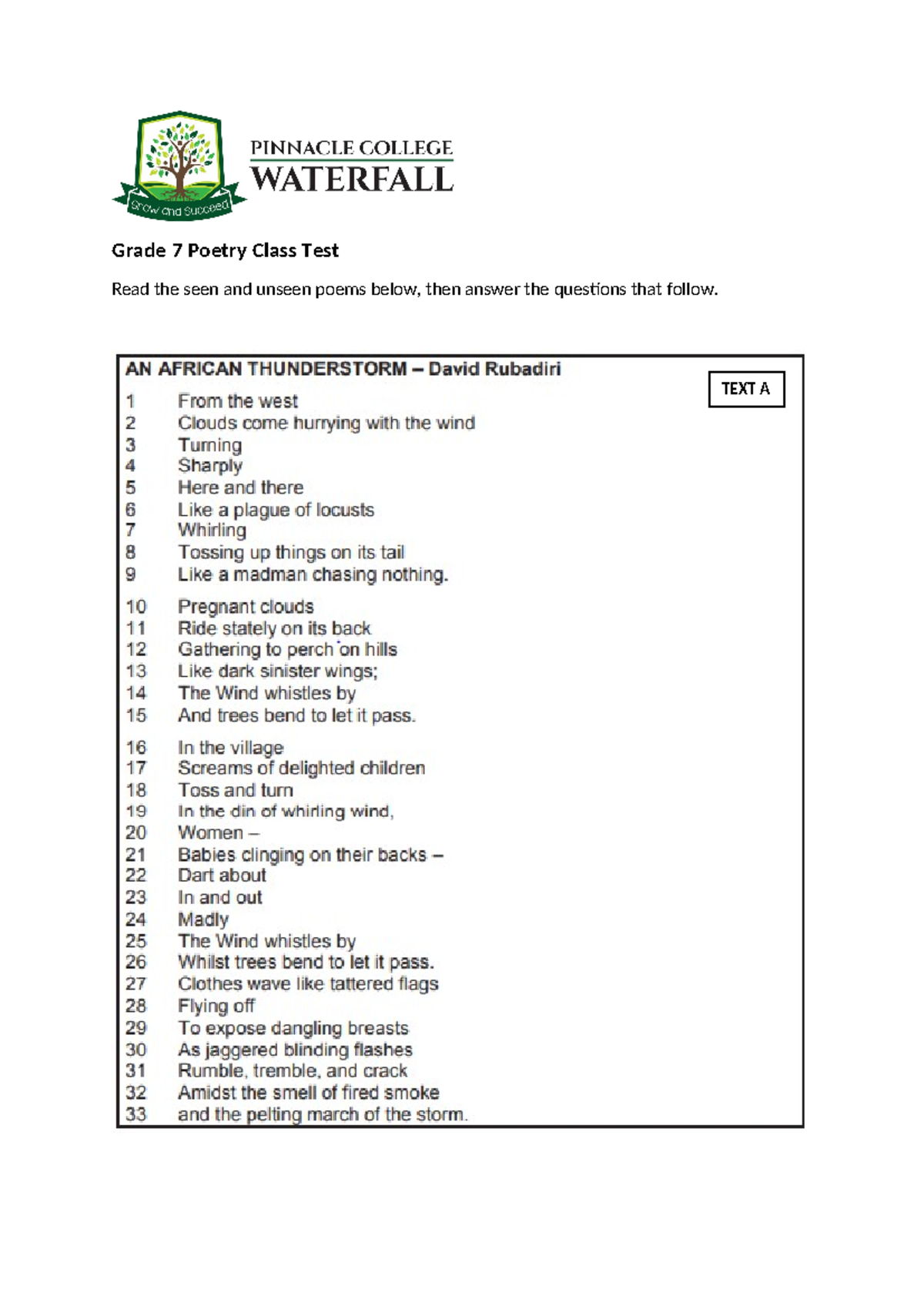 Grow and Succeed

PINNACLE COLLEGE
WATERFALL

Grade 7 Poetry Class Test

Read the seen and unseen poems below, then answer the questions that follow.

AN AFRICAN THUNDERSTORM – David Rubadiri

TEXT A

1 From the west
2 Clouds come hurrying with the wind
3 Turning
4 Sharply
5 Here and there
6 Like a plague of locusts
7 Whirling
8 Tossing up things on its tail
9 Like a madman chasing nothing.

10 Pregnant clouds
11 Ride stately on its back
12 Gathering to perch on hills
13 Like dark sinister wings;
14 The Wind whistles by
15 And trees bend to let it pass.

16 In the village
17 Screams of delighted children
18 Toss and turn
19 In the din of whirling wind,
20 Women –
21 Babies clinging on their backs –
22 Dart about
23 In and out
24 Madly
25 The Wind whistles by
26 Whilst trees bend to let it pass.
27 Clothes wave like tattered flags
28 Flying off
29 To expose dangling breasts
30 As jaggered blinding flashes
31 Rumble, tremble, and crack
32 Amidst the smell of fired smoke
33 and the pelting march of the storm.